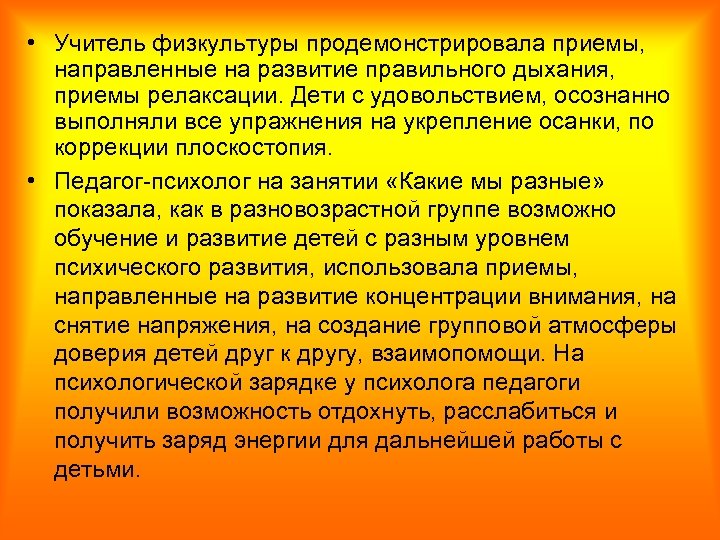 • Учитель физкультуры продемонстрировала приемы, направленные на развитие правильного дыхания, приемы релаксации. Дети с удовольствием, осознанно выполняли все упражнения на укрепление осанки, по коррекции плоскостопия.

• Педагог-психолог на занятии «Какие мы разные» показала, как в разновозрастной группе возможно обучение и развитие детей с разным уровнем психического развития, использовала приемы, направленные на развитие концентрации внимания, на снятие напряжения, на создание групповой атмосферы доверия детей друг к другу, взаимопомощи. На психологической зарядке у психолога педагоги получили возможность отдохнуть, расслабиться и получить заряд энергии для дальнейшей работы с детьми.